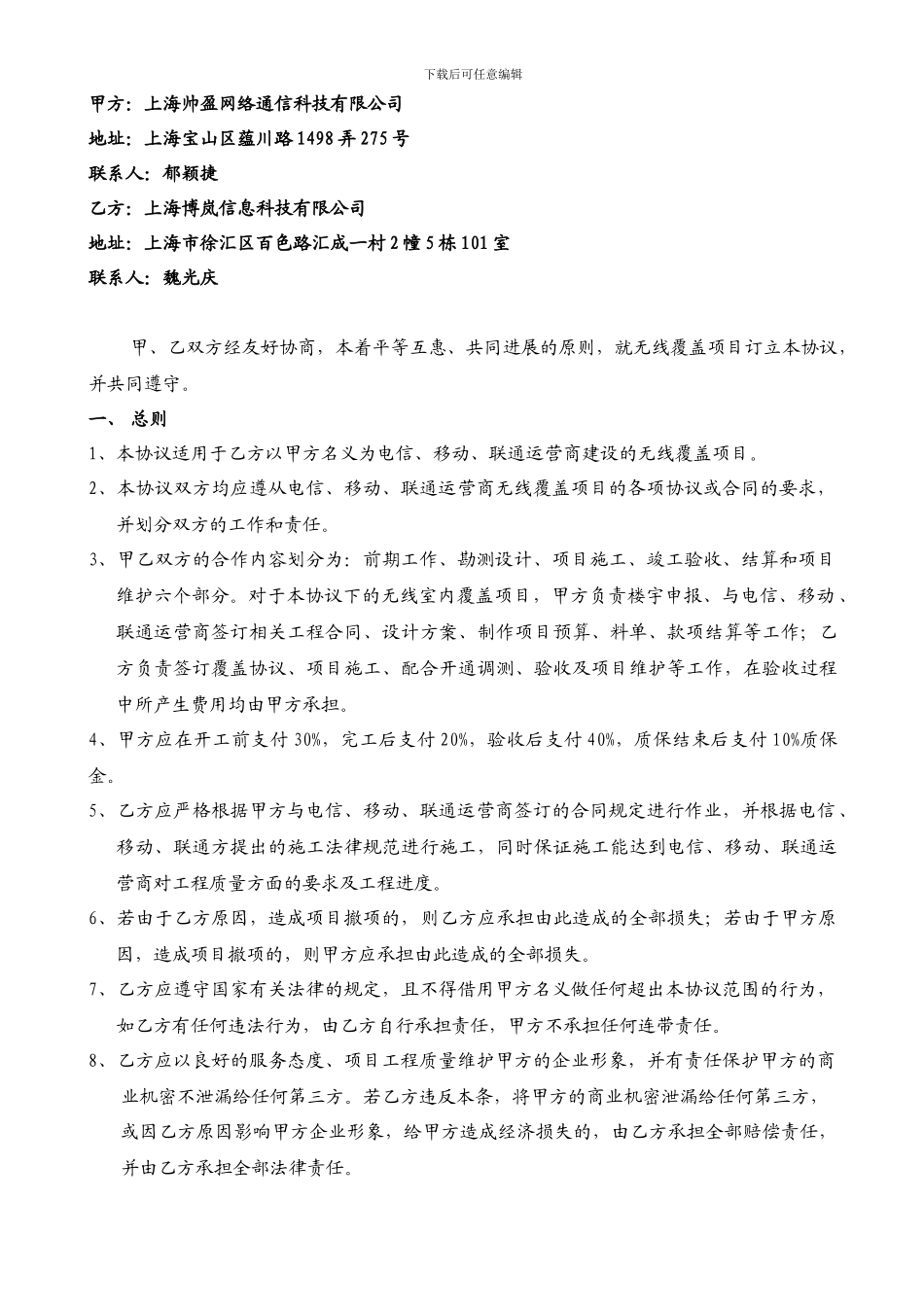 下载后可任意编辑

甲方：上海帅盈网络通信科技有限公司

地址：上海宝山区蕴川路1498弄275号

联系人：郁颖捷

乙方：上海博岚信息科技有限公司

地址：上海市徐汇区百色路汇成一村2幢5栋101室

联系人：魏光庆

甲、乙双方经友好协商，本着平等互惠、共同进展的原则，就无线覆盖项目订立本协议，并共同遵守。

一、 总则

1、本协议适用于乙方以甲方名义为电信、移动、联通运营商建设的无线覆盖项目。

2、本协议双方均应遵从电信、移动、联通运营商无线覆盖项目的各项协议或合同的要求，并划分双方的工作和责任。

3、甲乙双方的合作内容划分为：前期工作、勘测设计、项目施工、竣工验收、结算和项目维护六个部分。对于本协议下的无线室内覆盖项目，甲方负责楼宇申报、与电信、移动、联通运营商签订相关工程合同、设计方案、制作项目预算、料单、款项结算等工作；乙方负责签订覆盖协议、项目施工、配合开通调测、验收及项目维护等工作，在验收过程中所产生费用均由甲方承担。

4、甲方应在开工前支付30%，完工后支付20%，验收后支付40%，质保结束后支付10%质保金。

5、乙方应严格根据甲方与电信、移动、联通运营商签订的合同规定进行作业，并根据电信、移动、联通方提出的施工法律规范进行施工，同时保证施工能达到电信、移动、联通运营商对工程质量方面的要求及工程进度。

6、若由于乙方原因，造成项目撤项的，则乙方应承担由此造成的全部损失；若由于甲方原因，造成项目撤项的，则甲方应承担由此造成的全部损失。

7、乙方应遵守国家有关法律的规定，且不得借用甲方名义做任何超出本协议范围的行为，如乙方有任何违法行为，由乙方自行承担责任，甲方不承担任何连带责任。

8、乙方应以良好的服务态度、项目工程质量维护甲方的企业形象，并有责任保护甲方的商业机密不泄漏给任何第三方。若乙方违反本条，将甲方的商业机密泄漏给任何第三方，或因乙方原因影响甲方企业形象，给甲方造成经济损失的，由乙方承担全部赔偿责任，并由乙方承担全部法律责任。